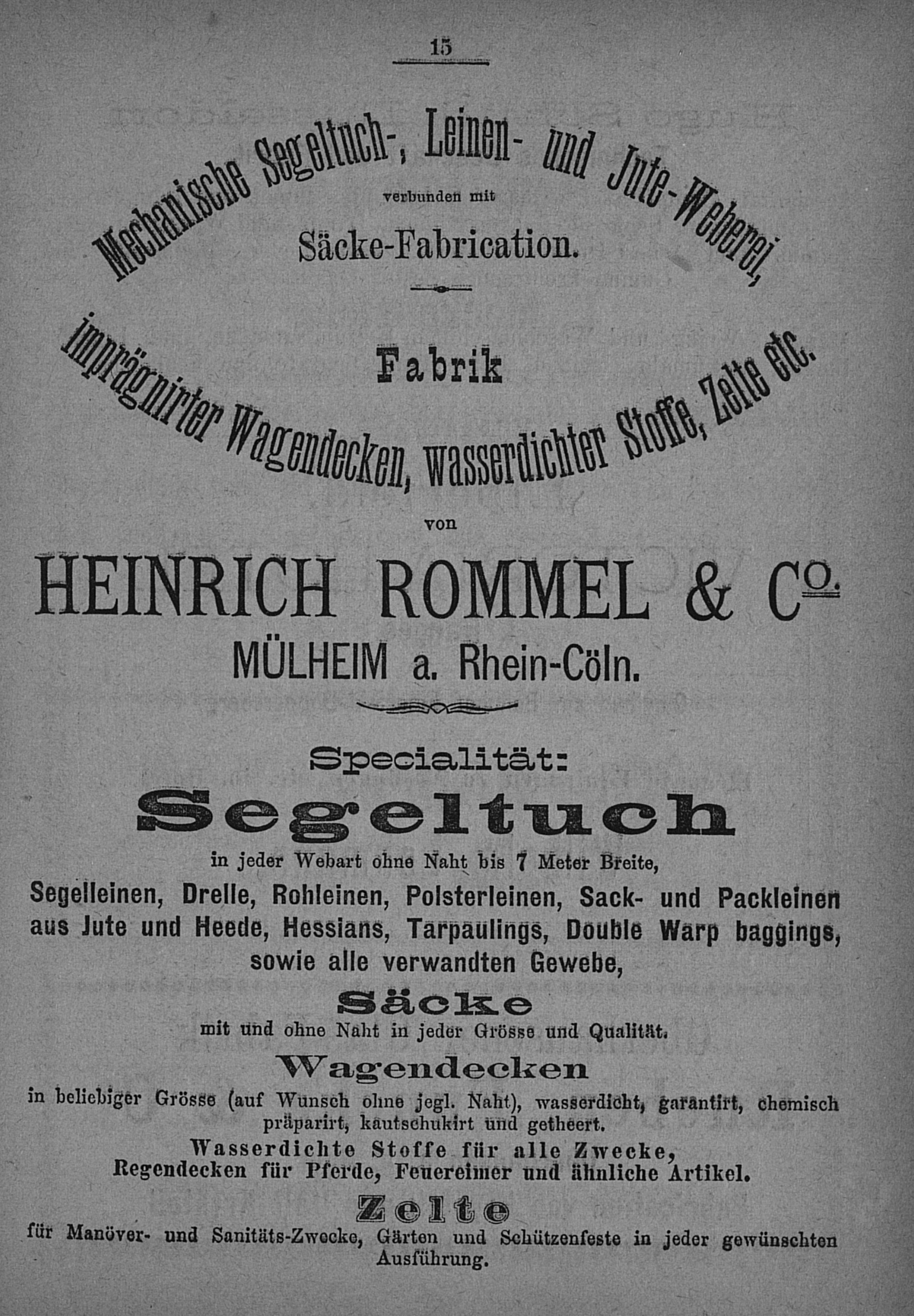 15

Mechanische Segeltuch-, Leinen- und Jute-Weberei,

verbunden mit

Säcke-Fabrication.

Fabrik

imprägnirter Wagendecken, wasserdichter Stoffe, Zelte etc.

von

HEINRICH ROMMEL & Co.

MÜLHEIM a. Rhein-Cöln.

Specialität:

Segeltuch

in jeder Webart ohne Naht bis 7 Meter Breite,

Segelleinen, Drelle, Rohleinen, Polsterleinen, Sack- und Packleinen aus Jute und Heede, Hessians, Tarpaulings, Double Warp baggings, sowie alle verwandten Gewebe,

Säcke

mit und ohne Naht in jeder Grösse und Qualität.

Wagendecken

in beliebiger Grösse (auf Wunsch ohne jegl. Naht), wasserdicht, garantirt, chemisch präparirt, kautschukirt und getheert.

Wasserdichte Stoffe für alle Zwecke, Regendecken für Pferde, Feuereimer und ähnliche Artikel.

Zelte

für Manöver- und Sanitäts-Zwecke, Gärten und Schützenfeste in jeder gewünschten Ausführung.